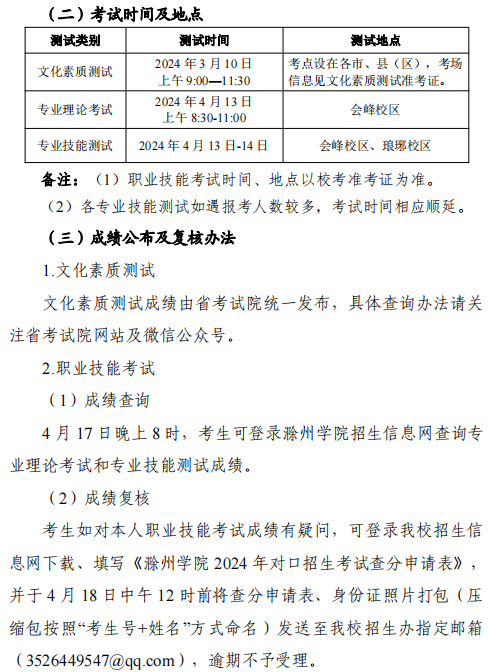 （二）考试时间及地点

| 测试类别 | 测试时间 | 测试地点 |
|---|---|---|
| 文化素质测试 | 2024 年 3 月 10 日 上午 9:00—11:30 | 考点设在各市、县（区），考场信息见文化素质测试准考证。 |
| 专业理论考试 | 2024 年 4 月 13 日 上午 8:30-11:00 | 会峰校区 |
| 专业技能测试 | 2024 年 4 月 13 日-14 日 | 会峰校区、琅琊校区 |

备注：（1）职业技能考试时间、地点以校考准考证为准。

（2）各专业技能测试如遇报考人数较多，考试时间相应顺延。

（三）成绩公布及复核办法

1.文化素质测试

文化素质测试成绩由省考试院统一发布，具体查询办法请关注省考试院网站及微信公众号。

2.职业技能考试

（1）成绩查询

4 月 17 日晚上 8 时，考生可登录滁州学院招生信息网查询专业理论考试和专业技能测试成绩。

（2）成绩复核

考生如对本人职业技能考试成绩有疑问，可登录我校招生信息网下载、填写《滁州学院 2024 年对口招生考试查分申请表》，并于 4 月 18 日中午 12 时前将查分申请表、身份证照片打包（压缩包按照“考生号+姓名”方式命名）发送至我校招生办指定邮箱（3526449547@qq.com），逾期不予受理。